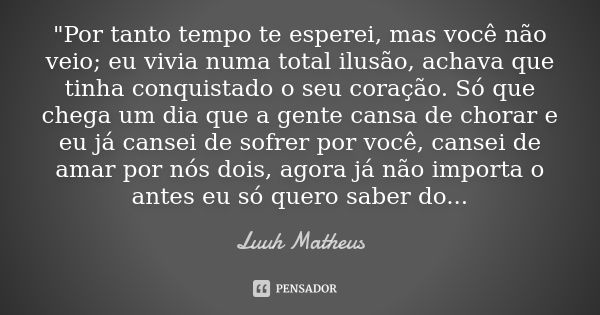 "Por tanto tempo te esperei, mas você não veio; eu vivia numa total ilusão, achava que tinha conquistado o seu coração. Só que chega um dia que a gente cansa de chorar e eu já cansei de sofrer por você, cansei de amar por nós dois, agora já não importa o antes eu só quero saber do...

Luuh Matheus

PENSADOR